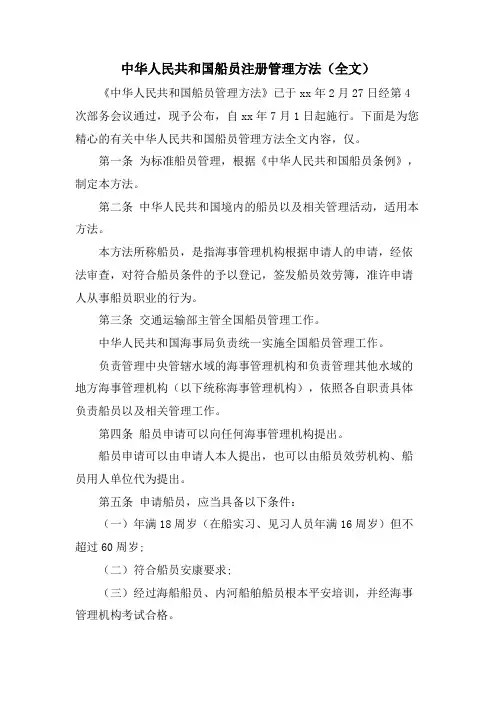 中华人民共和国船员注册管理方法（全文）

《中华人民共和国船员管理方法》已于 xx 年 2 月 27 日经第 4 次部务会议通过，现予公布，自 xx 年 7 月 1 日起施行。下面是为您精心的有关中华人民共和国船员管理方法全文内容，仅。

第一条 为标准船员管理，根据《中华人民共和国船员条例》，制定本方法。

第二条 中华人民共和国境内的船员以及相关管理活动，适用本方法。

本方法所称船员，是指海事管理机构根据申请人的申请，经依法审查，对符合船员条件的予以登记，签发船员效劳簿，准许申请人从事船员职业的行为。

第三条 交通运输部主管全国船员管理工作。

中华人民共和国海事局负责统一实施全国船员管理工作。

负责管理中央管辖水域的海事管理机构和负责管理其他水域的地方海事管理机构（以下统称海事管理机构），依照各自职责具体负责船员以及相关管理工作。

第四条 船员申请可以向任何海事管理机构提出。

船员申请可以由申请人本人提出，也可以由船员效劳机构、船员用人单位代为提出。

第五条 申请船员，应当具备以下条件：

（一）年满 18 周岁（在船实习、见习人员年满 16 周岁）但不超过 60 周岁；

（二）符合船员安康要求；

（三）经过海船船员、内河船舶船员根本平安培训，并经海事管理机构考试合格。